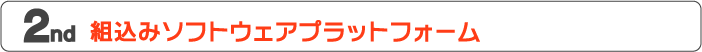 2nd 組込みソフトウェアプラットフォーム